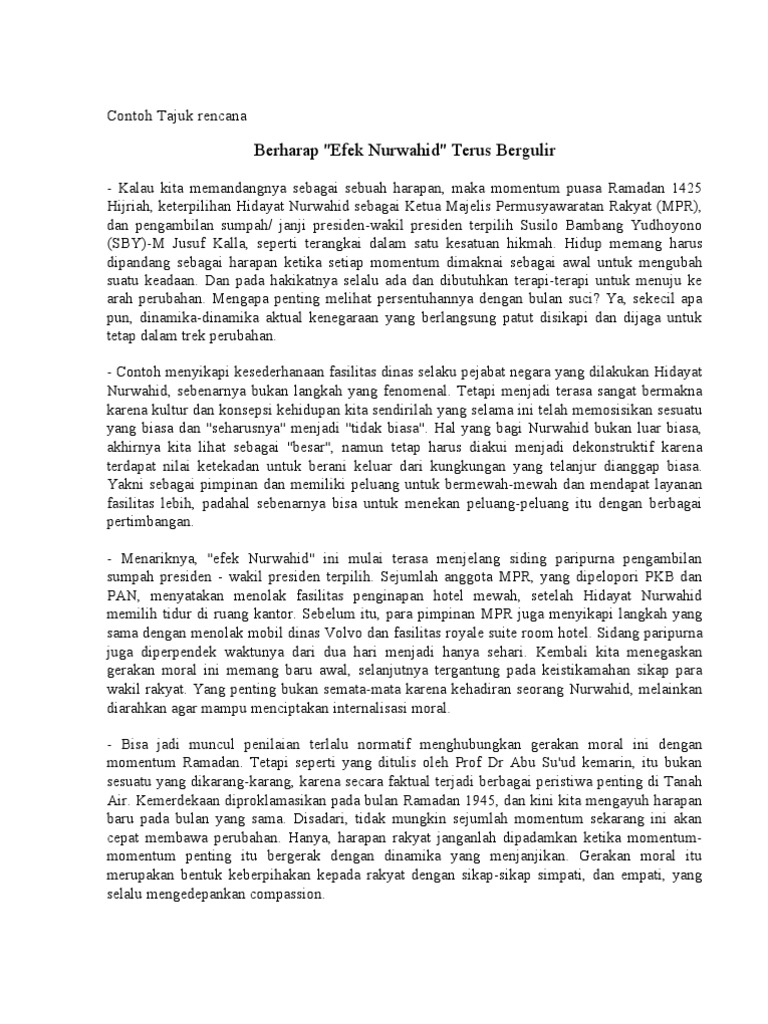 Contoh Tajuk rencana

Berharap "Efek Nurwahid" Terus Bergulir

- Kalau kita memandangnya sebagai sebuah harapan, maka momentum puasa Ramadan 1425 Hijriah, keterpilihan Hidayat Nurwahid sebagai Ketua Majelis Permusyawaratan Rakyat (MPR), dan pengambilan sumpah/ janji presiden-wakil presiden terpilih Susilo Bambang Yudhoyono (SBY)-M Jusuf Kalla, seperti terangkai dalam satu kesatuan hikmah. Hidup memang harus dipandang sebagai harapan ketika setiap momentum dimaknai sebagai awal untuk mengubah suatu keadaan. Dan pada hakikatnya selalu ada dan dibutuhkan terapi-terapi untuk menuju ke arah perubahan. Mengapa penting melihat persentuhannya dengan bulan suci? Ya, sekecil apa pun, dinamika-dinamika aktual kenegaraan yang berlangsung patut disikapi dan dijaga untuk tetap dalam trek perubahan.

- Contoh menyikapi kesederhanaan fasilitas dinas selaku pejabat negara yang dilakukan Hidayat Nurwahid, sebenarnya bukan langkah yang fenomenal. Tetapi menjadi terasa sangat bermakna karena kultur dan konsepsi kehidupan kita sendirilah yang selama ini telah memosisikan sesuatu yang biasa dan "seharusnya" menjadi "tidak biasa". Hal yang bagi Nurwahid bukan luar biasa, akhirnya kita lihat sebagai "besar", namun tetap harus diakui menjadi dekonstruktif karena terdapat nilai ketekadan untuk berani keluar dari kungkungan yang telanjur dianggap biasa. Yakni sebagai pimpinan dan memiliki peluang untuk bermewah-mewah dan mendapat layanan fasilitas lebih, padahal sebenarnya bisa untuk menekan peluang-peluang itu dengan berbagai pertimbangan.

- Menariknya, "efek Nurwahid" ini mulai terasa menjelang siding paripurna pengambilan sumpah presiden - wakil presiden terpilih. Sejumlah anggota MPR, yang dipelopori PKB dan PAN, menyatakan menolak fasilitas penginapan hotel mewah, setelah Hidayat Nurwahid memilih tidur di ruang kantor. Sebelum itu, para pimpinan MPR juga menyikapi langkah yang sama dengan menolak mobil dinas Volvo dan fasilitas royale suite room hotel. Sidang paripurna juga diperpendek waktunya dari dua hari menjadi hanya sehari. Kembali kita menegaskan gerakan moral ini memang baru awal, selanjutnya tergantung pada keistikamahan sikap para wakil rakyat. Yang penting bukan semata-mata karena kehadiran seorang Nurwahid, melainkan diarahkan agar mampu menciptakan internalisasi moral.

- Bisa jadi muncul penilaian terlalu normatif menghubungkan gerakan moral ini dengan momentum Ramadan. Tetapi seperti yang ditulis oleh Prof Dr Abu Su'ud kemarin, itu bukan sesuatu yang dikarang-karang, karena secara faktual terjadi berbagai peristiwa penting di Tanah Air. Kemerdekaan diproklamasikan pada bulan Ramadan 1945, dan kini kita mengayuh harapan baru pada bulan yang sama. Disadari, tidak mungkin sejumlah momentum sekarang ini akan cepat membawa perubahan. Hanya, harapan rakyat janganlah dipadamkan ketika momentum-momentum penting itu bergerak dengan dinamika yang menjanjikan. Gerakan moral itu merupakan bentuk keberpihakan kepada rakyat dengan sikap-sikap simpati, dan empati, yang selalu mengedepankan compassion.